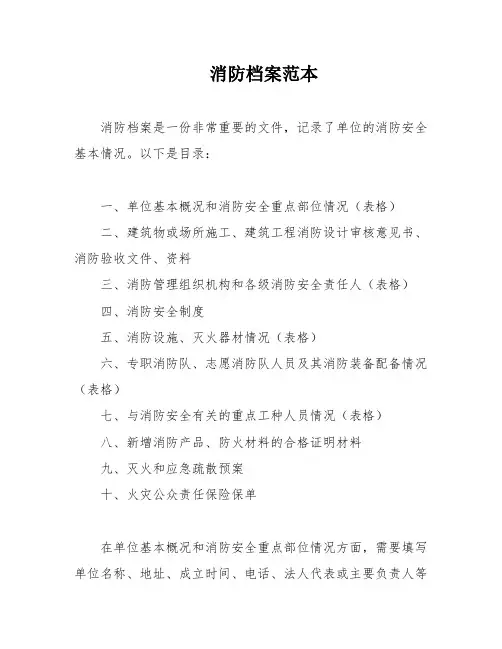 消防档案范本

消防档案是一份非常重要的文件，记录了单位的消防安全基本情况。以下是目录：

一、单位基本概况和消防安全重点部位情况（表格）

二、建筑物或场所施工、建筑工程消防设计审核意见书、消防验收文件、资料

三、消防管理组织机构和各级消防安全责任人（表格）

四、消防安全制度

五、消防设施、灭火器材情况（表格）

六、专职消防队、志愿消防队人员及其消防装备配备情况（表格）

七、与消防安全有关的重点工种人员情况（表格）

八、新增消防产品、防火材料的合格证明材料

九、灭火和应急疏散预案

十、火灾公众责任保险保单

在单位基本概况和消防安全重点部位情况方面，需要填写单位名称、地址、成立时间、电话、法人代表或主要负责人等